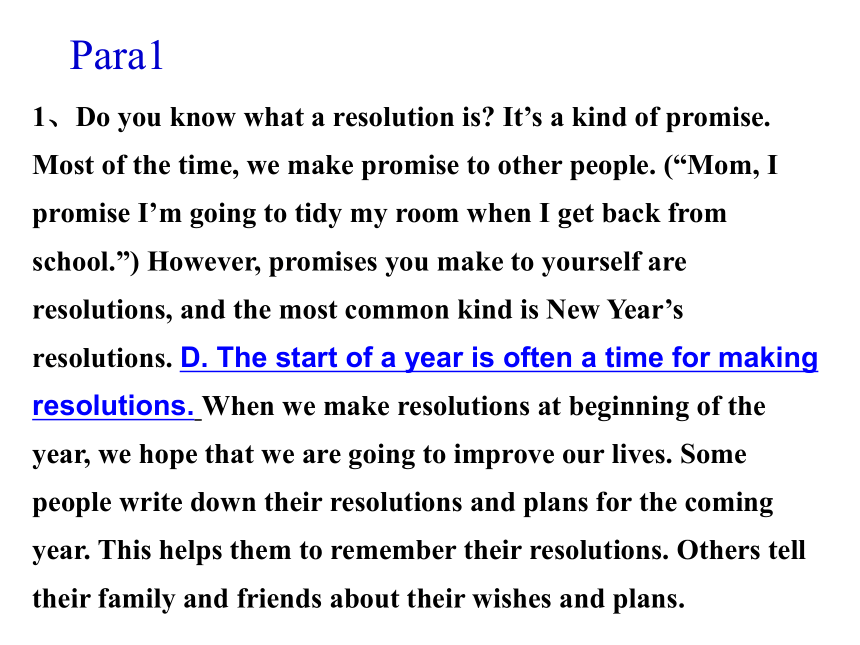 Para1

1、Do you know what a resolution is? It’s a kind of promise. Most of the time, we make promise to other people. (“Mom, I promise I’m going to tidy my room when I get back from school.”) However, promises you make to yourself are resolutions, and the most common kind is New Year’s resolutions. D. The start of a year is often a time for making resolutions. When we make resolutions at beginning of the year, we hope that we are going to improve our lives. Some people write down their resolutions and plans for the coming year. This helps them to remember their resolutions. Others tell their family and friends about their wishes and plans.